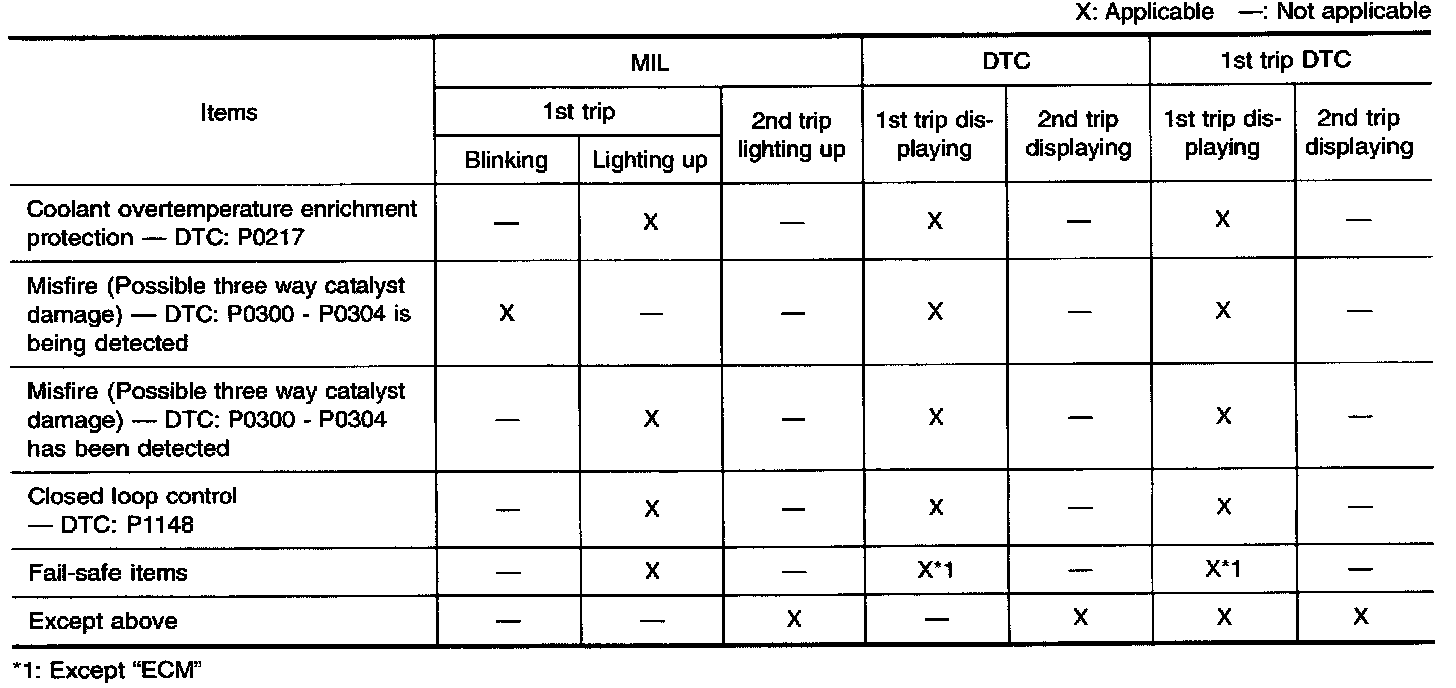 X: Applicable —: Not applicable

| Items | MIL | | | DTC | | 1st trip DTC | |
|---|---|---|---|---|---|---|---|
| | 1st trip | | 2nd trip lighting up | 1st trip displaying | 2nd trip displaying | 1st trip displaying | 2nd trip displaying |
| | Blinking | Lighting up | | | | | |
| Coolant overtemperature enrichment protection — DTC: P0217 | — | X | — | X | — | X | — |
| Misfire (Possible three way catalyst damage) — DTC: P0300 - P0304 is being detected | X | — | — | X | — | X | — |
| Misfire (Possible three way catalyst damage) — DTC: P0300 - P0304 has been detected | — | X | — | X | — | X | — |
| Closed loop control — DTC: P1148 | — | X | — | X | — | X | — |
| Fail-safe items | — | X | — | X*1 | — | X*1 | — |
| Except above | — | — | X | — | X | X | X |

*1: Except "ECM"